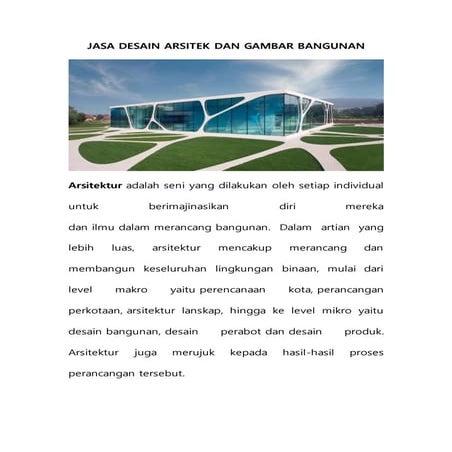 JASA DESAIN ARSITEK DAN GAMBAR BANGUNAN

Arsitektur adalah seni yang dilakukan oleh setiap individual untuk berimajinasikan diri mereka dan ilmu dalam merancang bangunan. Dalam artian yang lebih luas, arsitektur mencakup merancang dan membangun keseluruhan lingkungan binaan, mulai dari level makro yaitu perencanaan kota, perancangan perkotaan, arsitektur lanskap, hingga ke level mikro yaitu desain bangunan, desain perabot dan desain produk. Arsitektur juga merujuk kepada hasil-hasil proses perancangan tersebut.